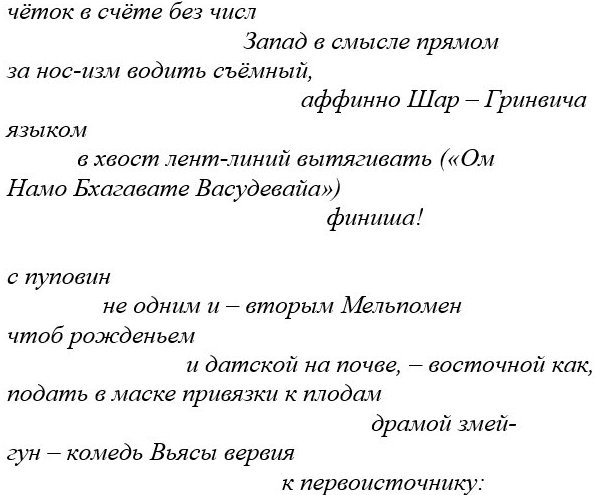 чёток в счёте без числ
Запад в смысле прямом
за нос-изм водить съёмный,
аффинно Шар – Гринвича
языком
в хвост лент-линий вытягивать («Ом
Намо Бхагавате Васудевайа»)
финиша!

с пуповин
не одним и – вторым Мельпомен
чтоб рожденьем
и датской на почве, – восточной как,
подать в маске привязки к плодам
драмой змей-
гун – комедь Вьясы вервия
к первоисточнику: